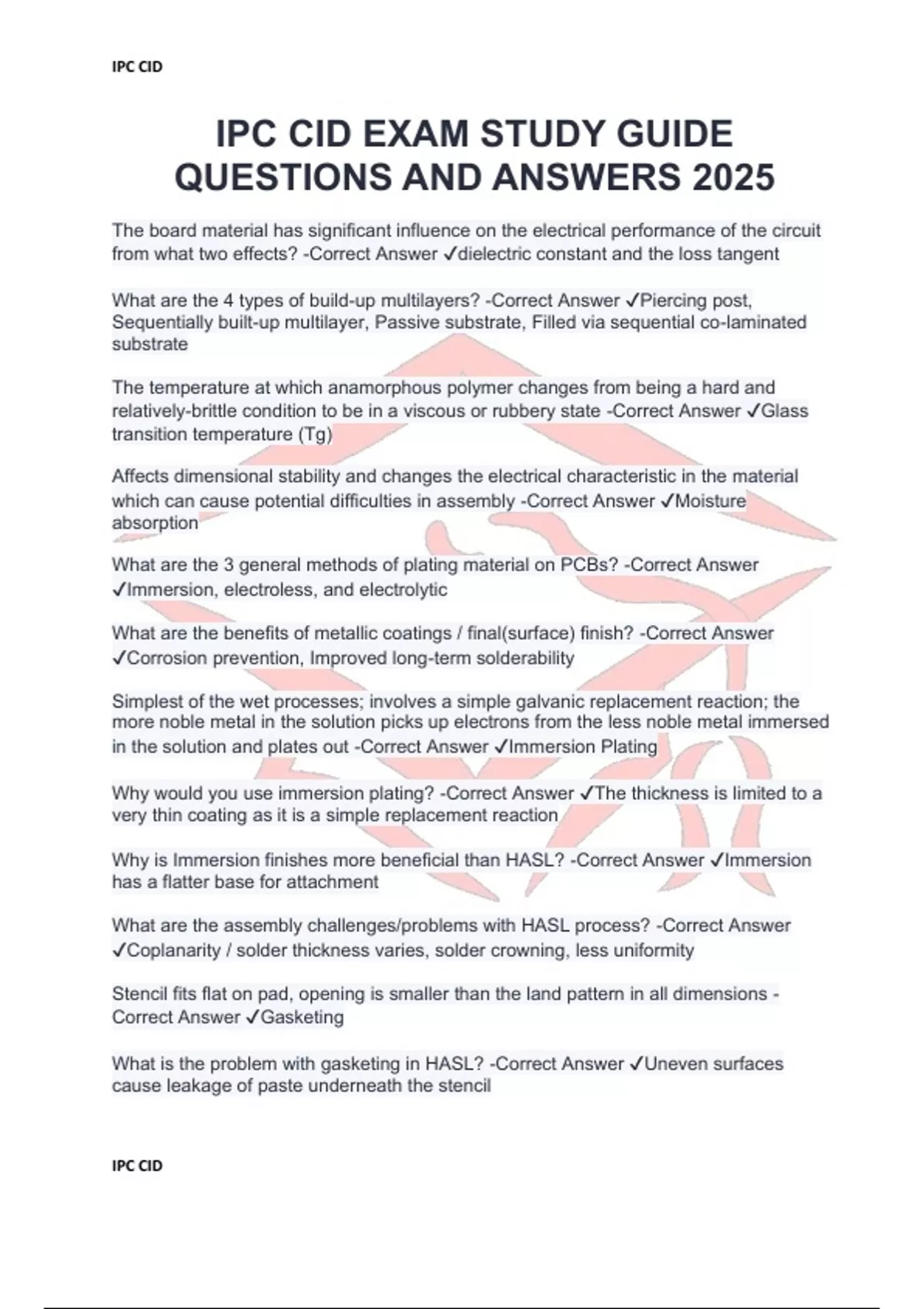 IPC CID

IPC CID EXAM STUDY GUIDE QUESTIONS AND ANSWERS 2025

The board material has significant influence on the electrical performance of the circuit from what two effects? -Correct Answer ✓dielectric constant and the loss tangent

What are the 4 types of build-up multilayers? -Correct Answer ✓Piercing post, Sequentially built-up multilayer, Passive substrate, Filled via sequential co-laminated substrate

The temperature at which anamorphous polymer changes from being a hard and relatively-brittle condition to be in a viscous or rubbery state -Correct Answer ✓Glass transition temperature (Tg)

Affects dimensional stability and changes the electrical characteristic in the material which can cause potential difficulties in assembly -Correct Answer ✓Moisture absorption

What are the 3 general methods of plating material on PCBs? -Correct Answer ✓Immersion, electroless, and electrolytic

What are the benefits of metallic coatings / final(surface) finish? -Correct Answer ✓Corrosion prevention, Improved long-term solderability

Simplest of the wet processes; involves a simple galvanic replacement reaction; the more noble metal in the solution picks up electrons from the less noble metal immersed in the solution and plates out -Correct Answer ✓Immersion Plating

Why would you use immersion plating? -Correct Answer ✓The thickness is limited to a very thin coating as it is a simple replacement reaction

Why is Immersion finishes more beneficial than HASL? -Correct Answer ✓Immersion has a flatter base for attachment

What are the assembly challenges/problems with HASL process? -Correct Answer ✓Coplanarity / solder thickness varies, solder crowning, less uniformity

Stencil fits flat on pad, opening is smaller than the land pattern in all dimensions - Correct Answer ✓Gasketing

What is the problem with gasketing in HASL? -Correct Answer ✓Uneven surfaces cause leakage of paste underneath the stencil

IPC CID